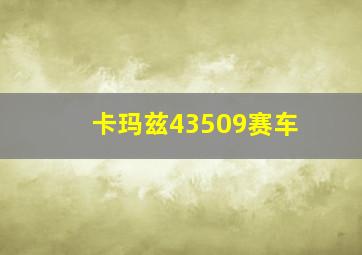 卡玛兹43509赛车